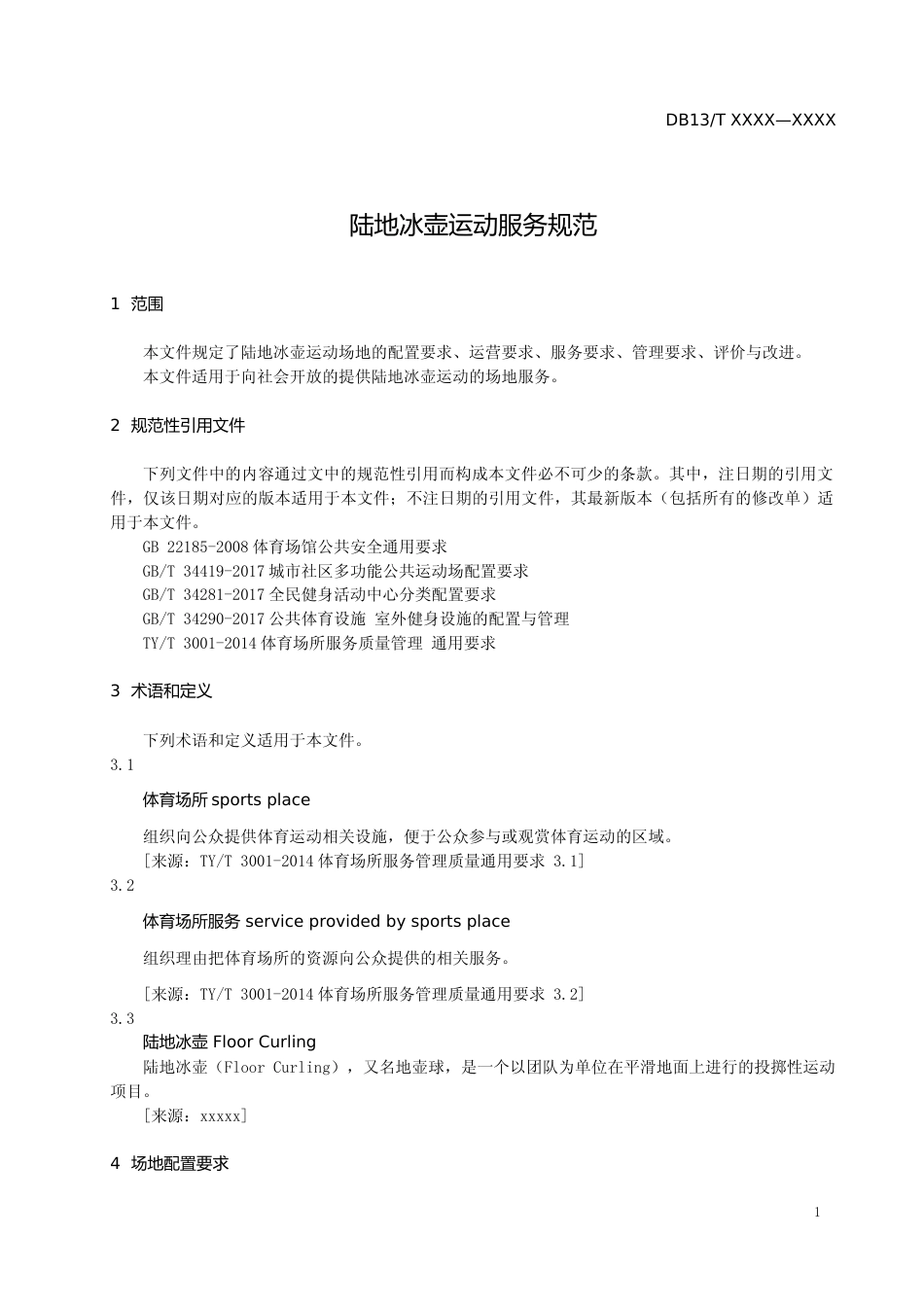 DB13/T XXXX—XXXX

陆地冰壶运动服务规范

1 范围

本文件规定了陆地冰壶运动场地的配置要求、运营要求、服务要求、管理要求、评价与改进。
本文件适用于向社会开放的提供陆地冰壶运动的场地服务。

2 规范性引用文件

下列文件中的内容通过文中的规范性引用而构成本文件必不可少的条款。其中，注日期的引用文件，仅该日期对应的版本适用于本文件；不注日期的引用文件，其最新版本（包括所有的修改单）适用于本文件。
GB 22185-2008 体育场馆公共安全通用要求
GB/T 34419-2017 城市社区多功能公共运动场配置要求
GB/T 34281-2017 全民健身活动中心分类配置要求
GB/T 34290-2017 公共体育设施 室外健身设施的配置与管理
TY/T 3001-2014 体育场所服务质量管理 通用要求

3 术语和定义

下列术语和定义适用于本文件。
3.1
体育场所 sports place
组织向公众提供体育运动相关设施，便于公众参与或观赏体育运动的区域。
[来源：TY/T 3001-2014 体育场所服务管理质量通用要求 3.1]
3.2
体育场所服务 service provided by sports place
组织理由把体育场所的资源向公众提供的相关服务。
[来源：TY/T 3001-2014 体育场所服务管理质量通用要求 3.2]
3.3
陆地冰壶 Floor Curling
陆地冰壶（Floor Curling），又名地壶球，是一个以团队为单位在平滑地面上进行的投掷性运动项目。
[来源：xxxxx]

4 场地配置要求

1